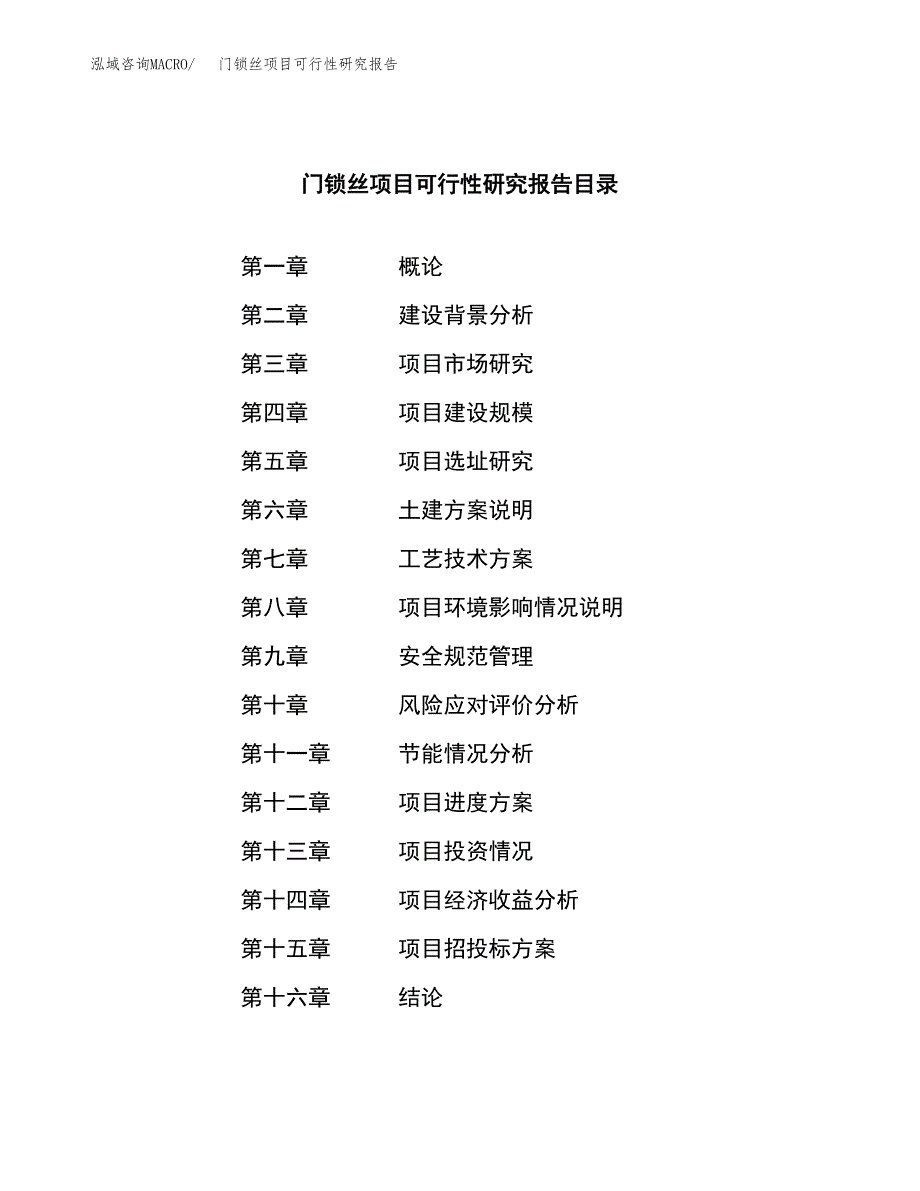 泓域咨询MACRO/　门锁丝项目可行性研究报告

门锁丝项目可行性研究报告目录

第一章　概论
第二章　建设背景分析
第三章　项目市场研究
第四章　项目建设规模
第五章　项目选址研究
第六章　土建方案说明
第七章　工艺技术方案
第八章　项目环境影响情况说明
第九章　安全规范管理
第十章　风险应对评价分析
第十一章　节能情况分析
第十二章　项目进度方案
第十三章　项目投资情况
第十四章　项目经济收益分析
第十五章　项目招投标方案
第十六章　结论